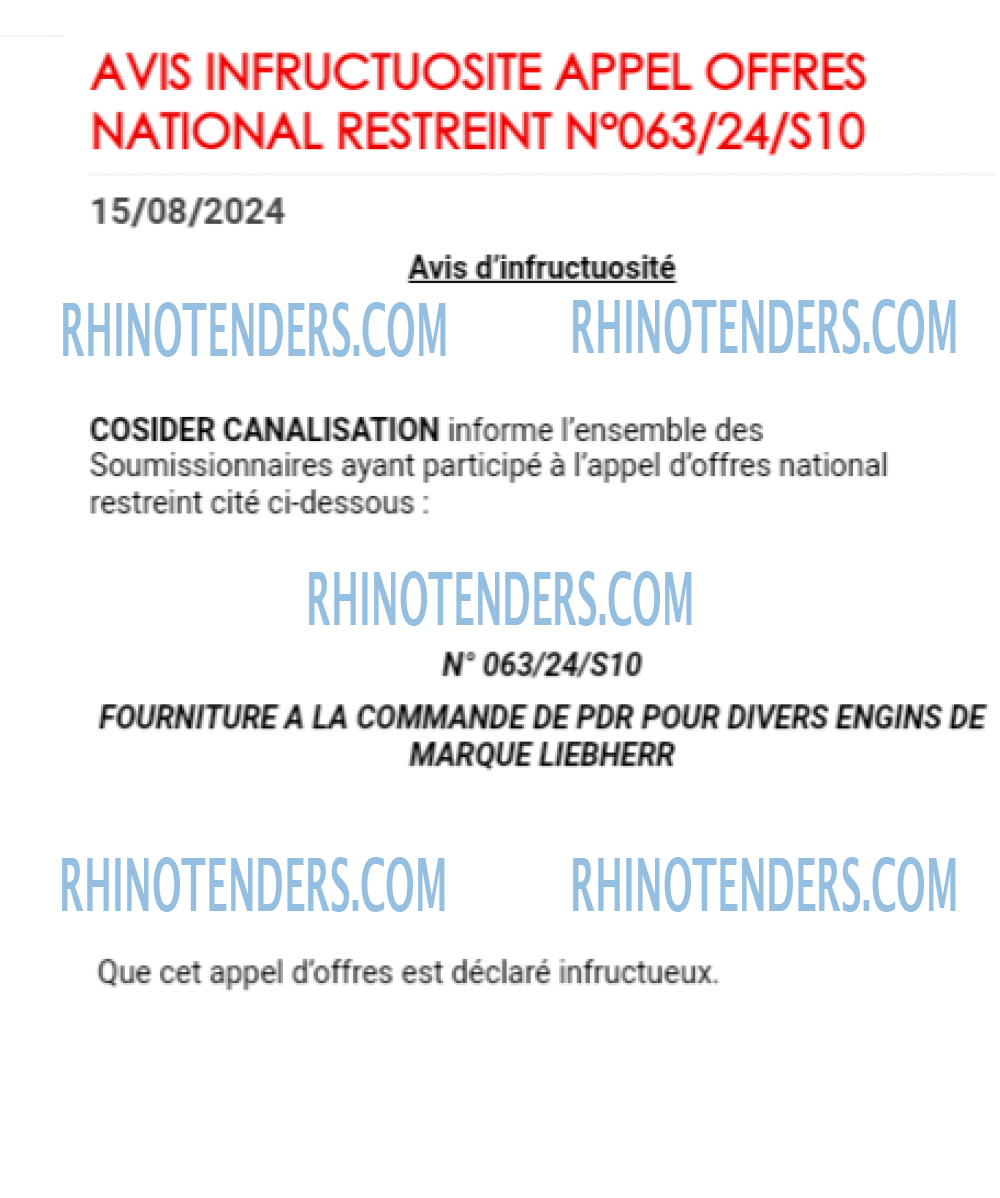 AVIS INFRUCTUOSITE APPEL OFFRES NATIONAL RESTREINT N°063/24/S10

15/08/2024

Avis d'infructuosité

COSIDER CANALISATION informe l'ensemble des Soumissionnaires ayant participé à l'appel d'offres national restreint cité ci-dessous :

N° 063/24/S10

FOURNITURE A LA COMMANDE DE PDR POUR DIVERS ENGINS DE MARQUE LIEBHERR

Que cet appel d'offres est déclaré infructueux.

RHINOTENDERS.COM